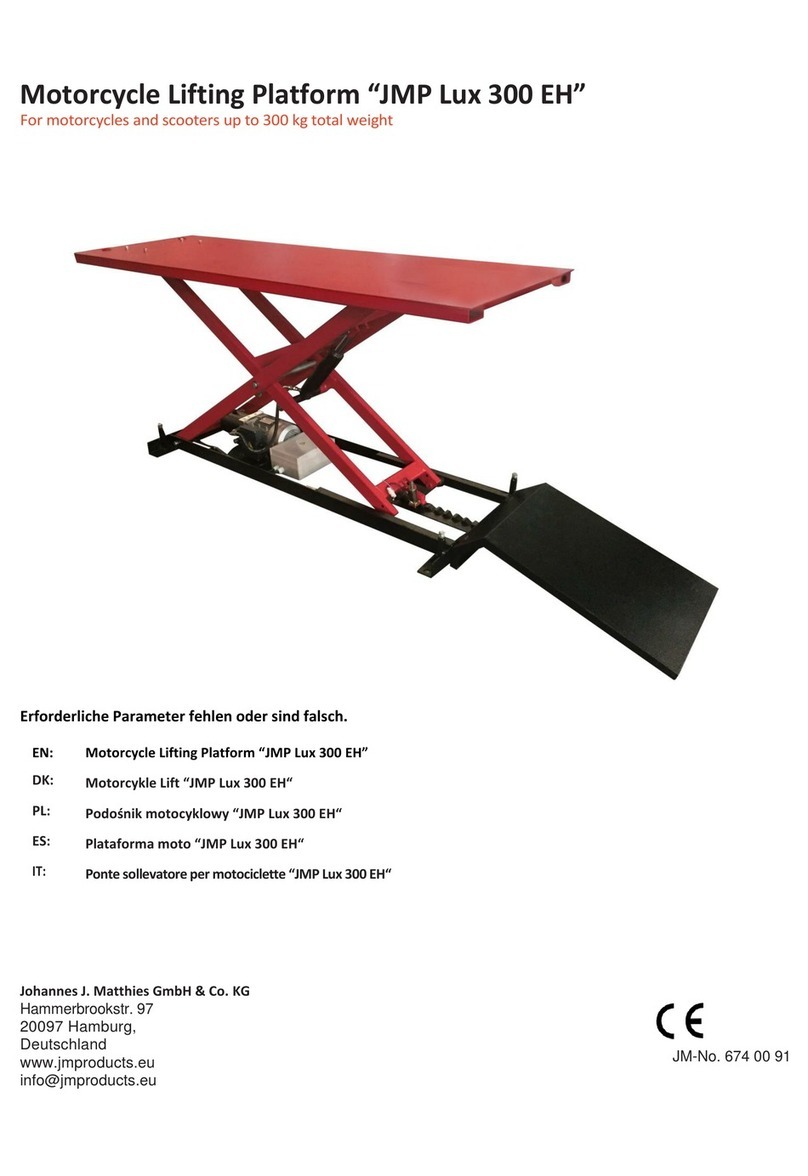 Motorcycle Lifting Platform “JMP Lux 300 EH”
For motorcycles and scooters up to 300 kg total weight

Erforderliche Parameter fehlen oder sind falsch.

EN: Motorcycle Lifting Platform “JMP Lux 300 EH”

DK: Motorcykle Lift “JMP Lux 300 EH“

PL: Podośnik motocyklowy “JMP Lux 300 EH“

ES: Plataforma moto “JMP Lux 300 EH“

IT: Ponte sollevatore per motociclette “JMP Lux 300 EH“

Johannes J. Matthies GmbH & Co. KG
Hammerbrookstr. 97
20097 Hamburg,
Deutschland
www.jmproducts.eu
info@jmproducts.eu

CE
JM-No. 674 00 91